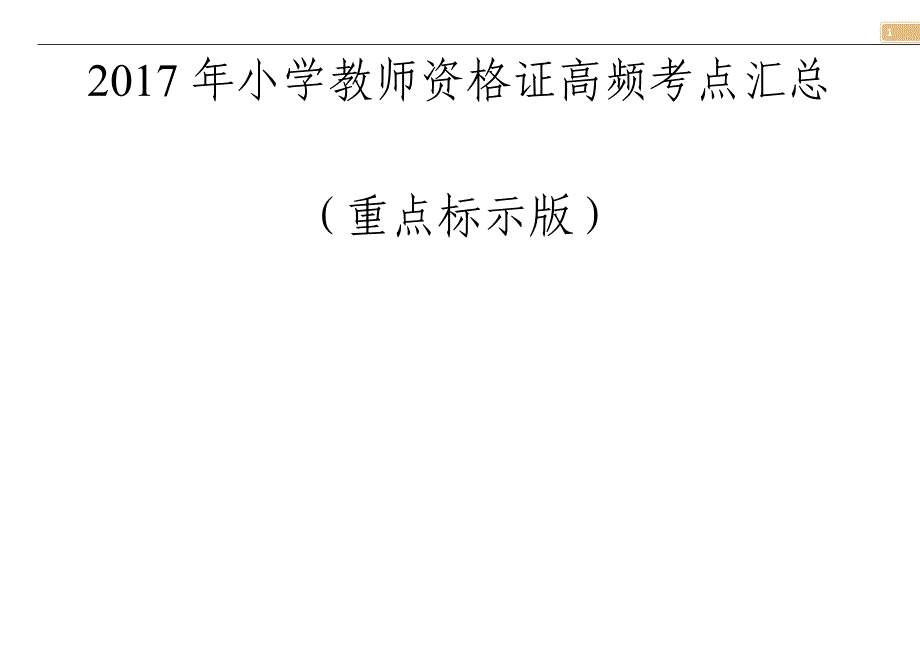 1

2017 年小学教师资格证高频考点汇总

（重点标示版）